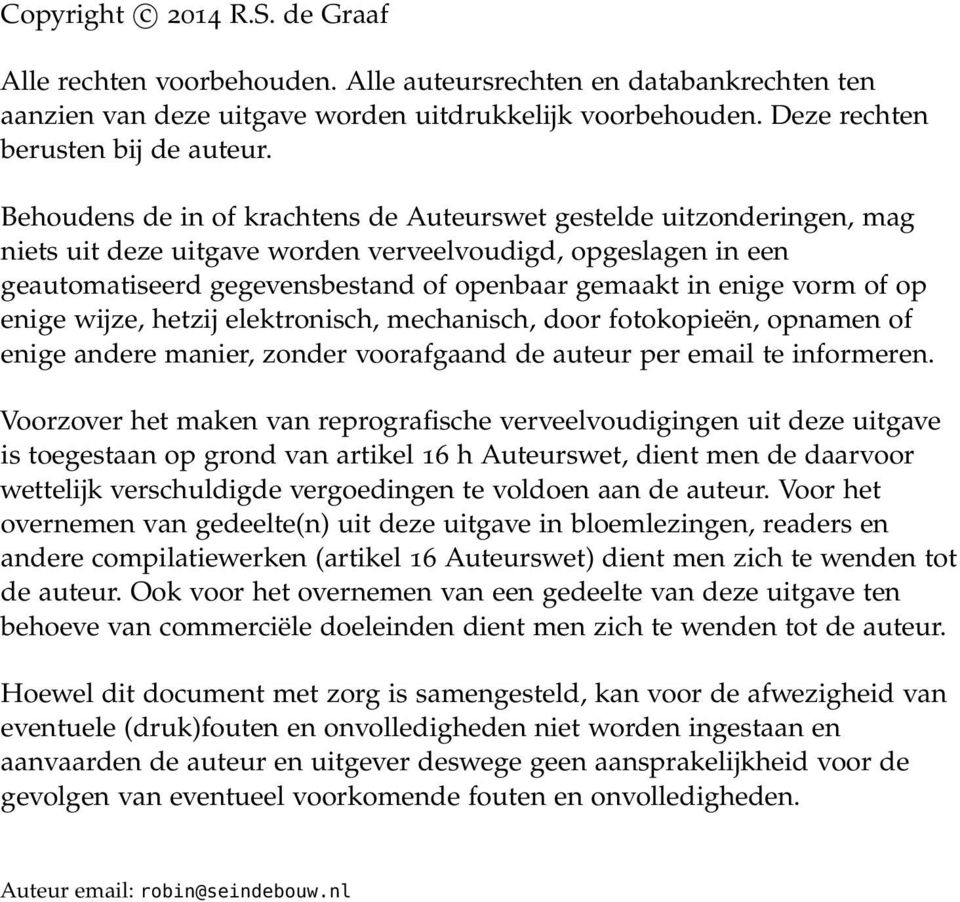 Copyright © 2014 R.S. de Graaf

Alle rechten voorbehouden. Alle auteursrechten en databankrechten ten aanzien van deze uitgave worden uitdrukkelijk voorbehouden. Deze rechten berusten bij de auteur.

Behoudens de in of krachtens de Auteurswet gestelde uitzonderingen, mag niets uit deze uitgave worden verveelvoudigd, opgeslagen in een geautomatiseerd gegevensbestand of openbaar gemaakt in enige vorm of op enige wijze, hetzij elektronisch, mechanisch, door fotokopieën, opnamen of enige andere manier, zonder voorafgaand de auteur per email te informeren.

Voorzover het maken van reprografische verveelvoudigingen uit deze uitgave is toegestaan op grond van artikel 16 h Auteurswet, dient men de daarvoor wettelijk verschuldigde vergoedingen te voldoen aan de auteur. Voor het overnemen van gedeelte(n) uit deze uitgave in bloemlezingen, readers en andere compilatiewerken (artikel 16 Auteurswet) dient men zich te wenden tot de auteur. Ook voor het overnemen van een gedeelte van deze uitgave ten behoeve van commerciële doeleinden dient men zich te wenden tot de auteur.

Hoewel dit document met zorg is samengesteld, kan voor de afwezigheid van eventuele (druk)fouten en onvolledigheden niet worden ingestaan en aanvaarden de auteur en uitgever deswege geen aansprakelijkheid voor de gevolgen van eventueel voorkomende fouten en onvolledigheden.

Auteur email: robin@seindebouw.nl